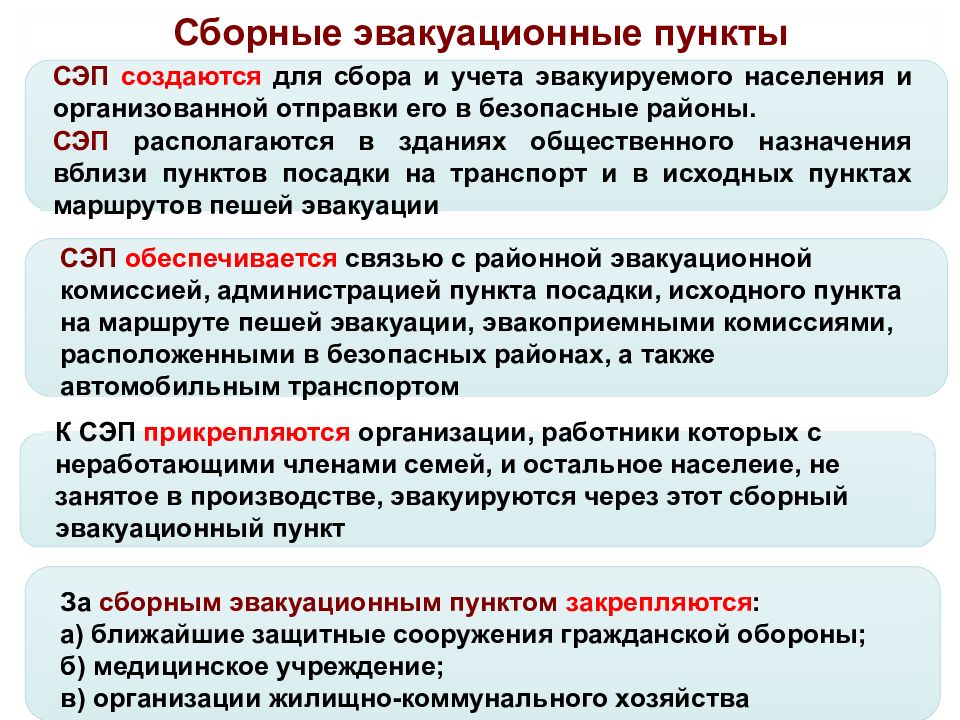 Сборные эвакуационные пункты

СЭП создаются для сбора и учета эвакуируемого населения и организованной отправки его в безопасные районы.
СЭП располагаются в зданиях общественного назначения вблизи пунктов посадки на транспорт и в исходных пунктах маршрутов пешей эвакуации

СЭП обеспечивается связью с районной эвакуационной комиссией, администрацией пункта посадки, исходного пункта на маршруте пешей эвакуации, эвакоприемными комиссиями, расположенными в безопасных районах, а также автомобильным транспортом

К СЭП прикрепляются организации, работники которых с неработающими членами семей, и остальное населеие, не занятое в производстве, эвакуируются через этот сборный эвакуационный пункт

За сборным эвакуационным пунктом закрепляются:
а) ближайшие защитные сооружения гражданской обороны;
б) медицинское учреждение;
в) организации жилищно-коммунального хозяйства